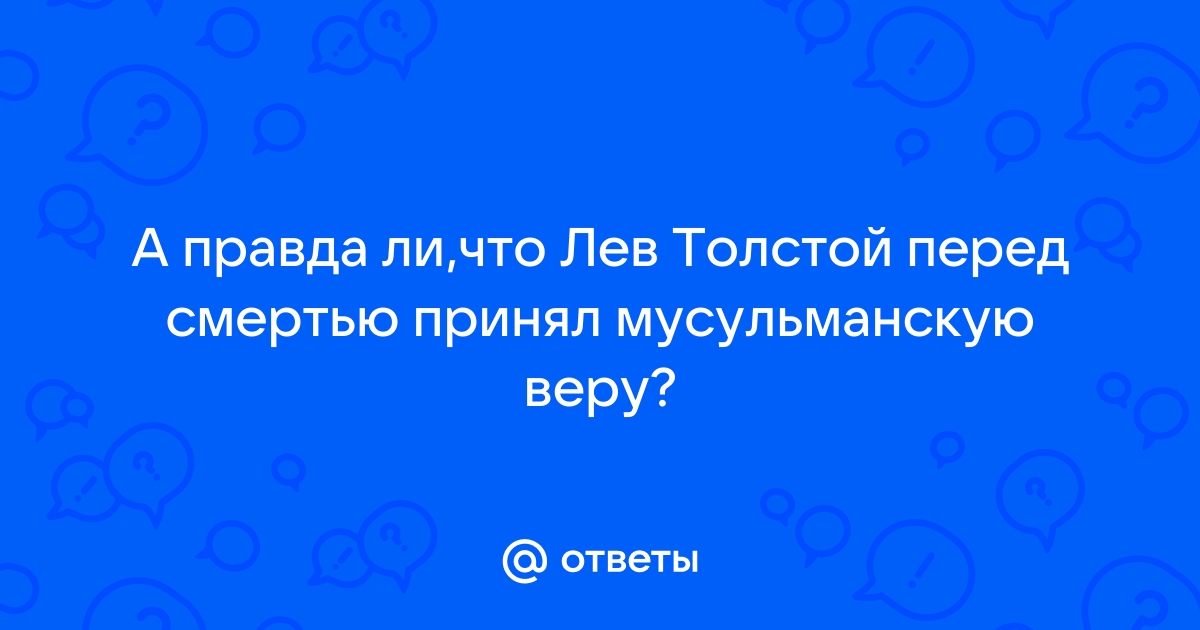 А правда ли,что Лев Толстой перед смертью принял мусульманскую веру?

@ ответы